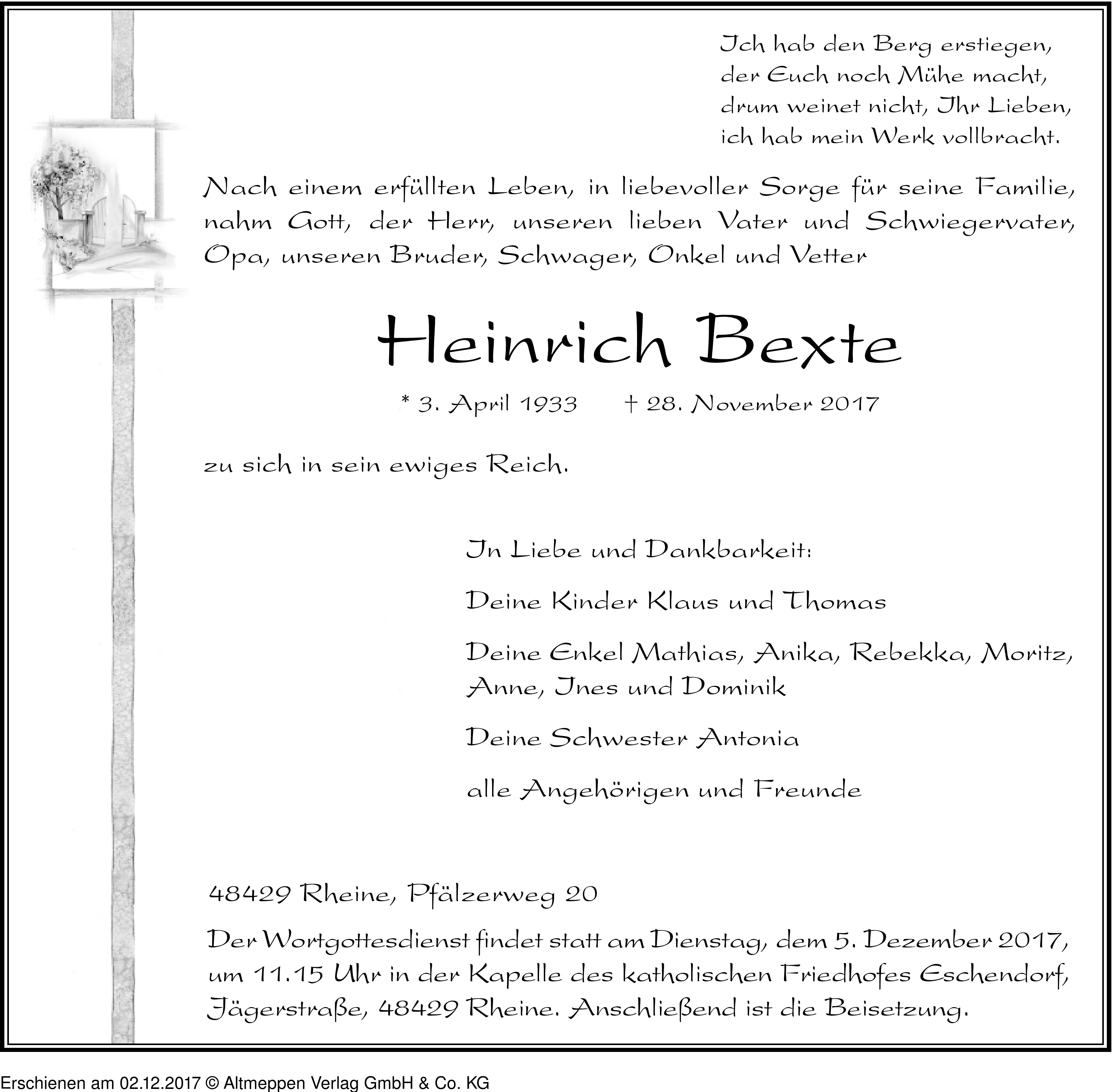 Ich hab den Berg erstiegen, der Euch noch Mühe macht, drum weinet nicht, Ihr Lieben, ich hab mein Werk vollbracht.

Nach einem erfüllten Leben, in liebevoller Sorge für seine Familie, nahm Gott, der Herr, unseren lieben Vater und Schwiegervater, Opa, unseren Bruder, Schwager, Onkel und Vetter

Heinrich Bexte

* 3. April 1933 † 28. November 2017

zu sich in sein ewiges Reich.

In Liebe und Dankbarkeit:

Deine Kinder Klaus und Thomas

Deine Enkel Mathias, Anika, Rebekka, Moritz, Anne, Ines und Dominik

Deine Schwester Antonia

alle Angehörigen und Freunde

48429 Rheine, Pfälzerweg 20

Der Wortgottesdienst findet statt am Dienstag, dem 5. Dezember 2017, um 11.15 Uhr in der Kapelle des katholischen Friedhofes Eschendorf, Jägerstraße, 48429 Rheine. Anschließend ist die Beisetzung.

Erschienen am 02.12.2017 © Altmeppen Verlag GmbH & Co. KG